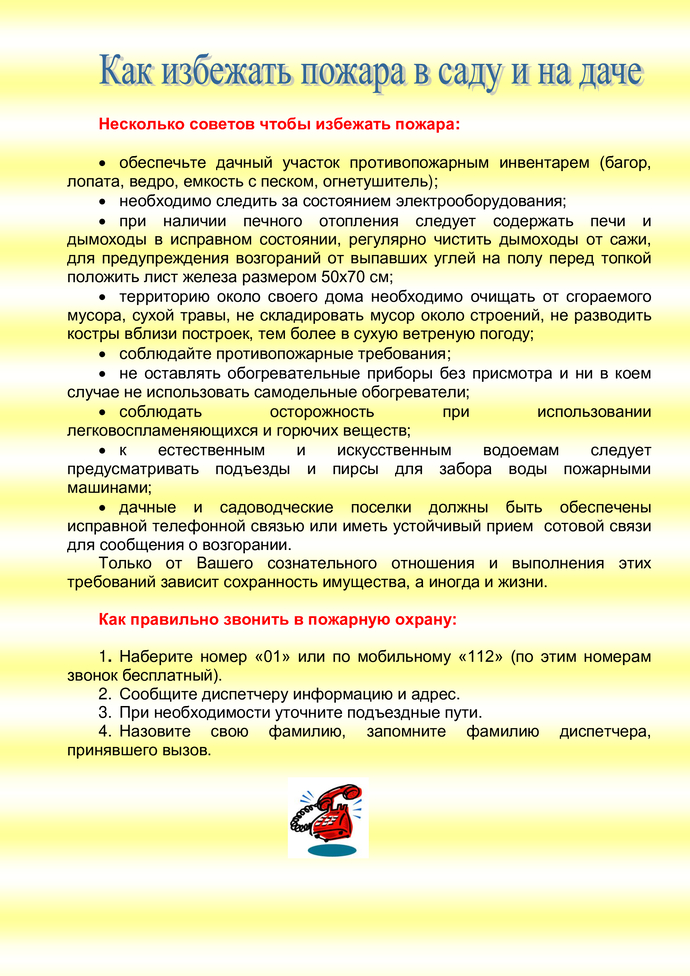 Как избежать пожара в саду и на даче

Несколько советов чтобы избежать пожара:

• обеспечьте дачный участок противопожарным инвентарем (багор, лопата, ведро, емкость с песком, огнетушитель);
• необходимо следить за состоянием электрооборудования;
• при наличии печного отопления следует содержать печи и дымоходы в исправном состоянии, регулярно чистить дымоходы от сажи, для предупреждения возгораний от выпавших углей на полу перед топкой положить лист железа размером 50х70 см;
• территорию около своего дома необходимо очищать от сгораемого мусора, сухой травы, не складировать мусор около строений, не разводить костры вблизи построек, тем более в сухую ветреную погоду;
• соблюдайте противопожарные требования;
• не оставлять обогревательные приборы без присмотра и ни в коем случае не использовать самодельные обогреватели;
• соблюдать осторожность при использовании легковоспламеняющихся и горючих веществ;
• к естественным и искусственным водоемам следует предусматривать подъезды и пирсы для забора воды пожарными машинами;
• дачные и садоводческие поселки должны быть обеспечены исправной телефонной связью или иметь устойчивый прием сотовой связи для сообщения о возгорании.
Только от Вашего сознательного отношения и выполнения этих требований зависит сохранность имущества, а иногда и жизни.

Как правильно звонить в пожарную охрану:

1. Наберите номер «01» или по мобильному «112» (по этим номерам звонок бесплатный).
2. Сообщите диспетчеру информацию и адрес.
3. При необходимости уточните подъездные пути.
4. Назовите свою фамилию, запомните фамилию диспетчера, принявшего вызов.